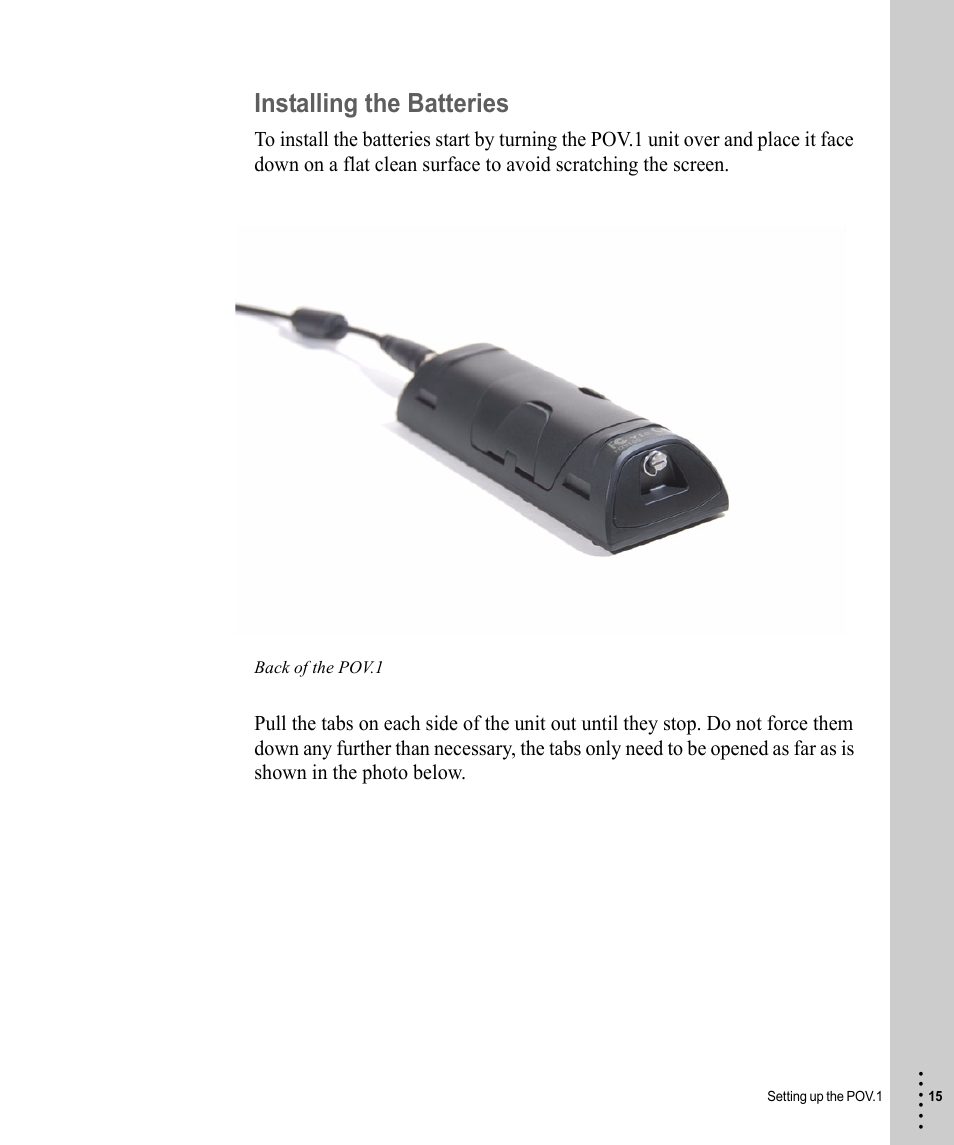 Installing the Batteries

To install the batteries start by turning the POV.1 unit over and place it face down on a flat clean surface to avoid scratching the screen.

Back of the POV.1

Pull the tabs on each side of the unit out until they stop. Do not force them down any further than necessary, the tabs only need to be opened as far as is shown in the photo below.

Setting up the POV.1

15